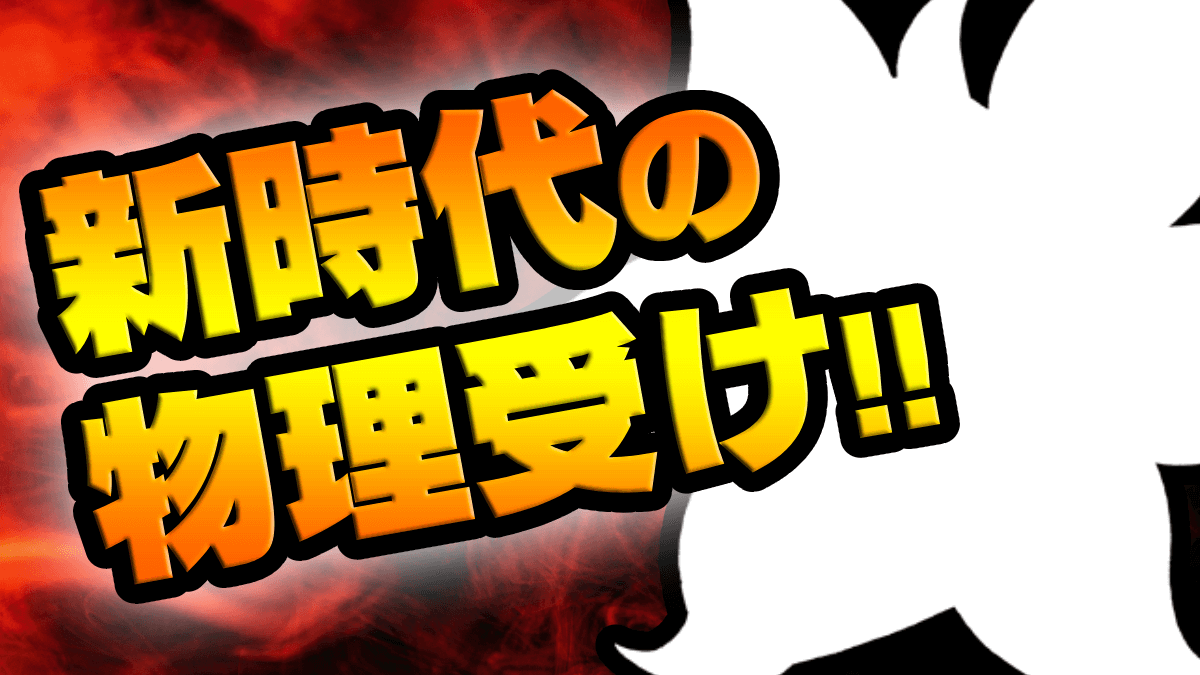 新時代の
物理受け!!